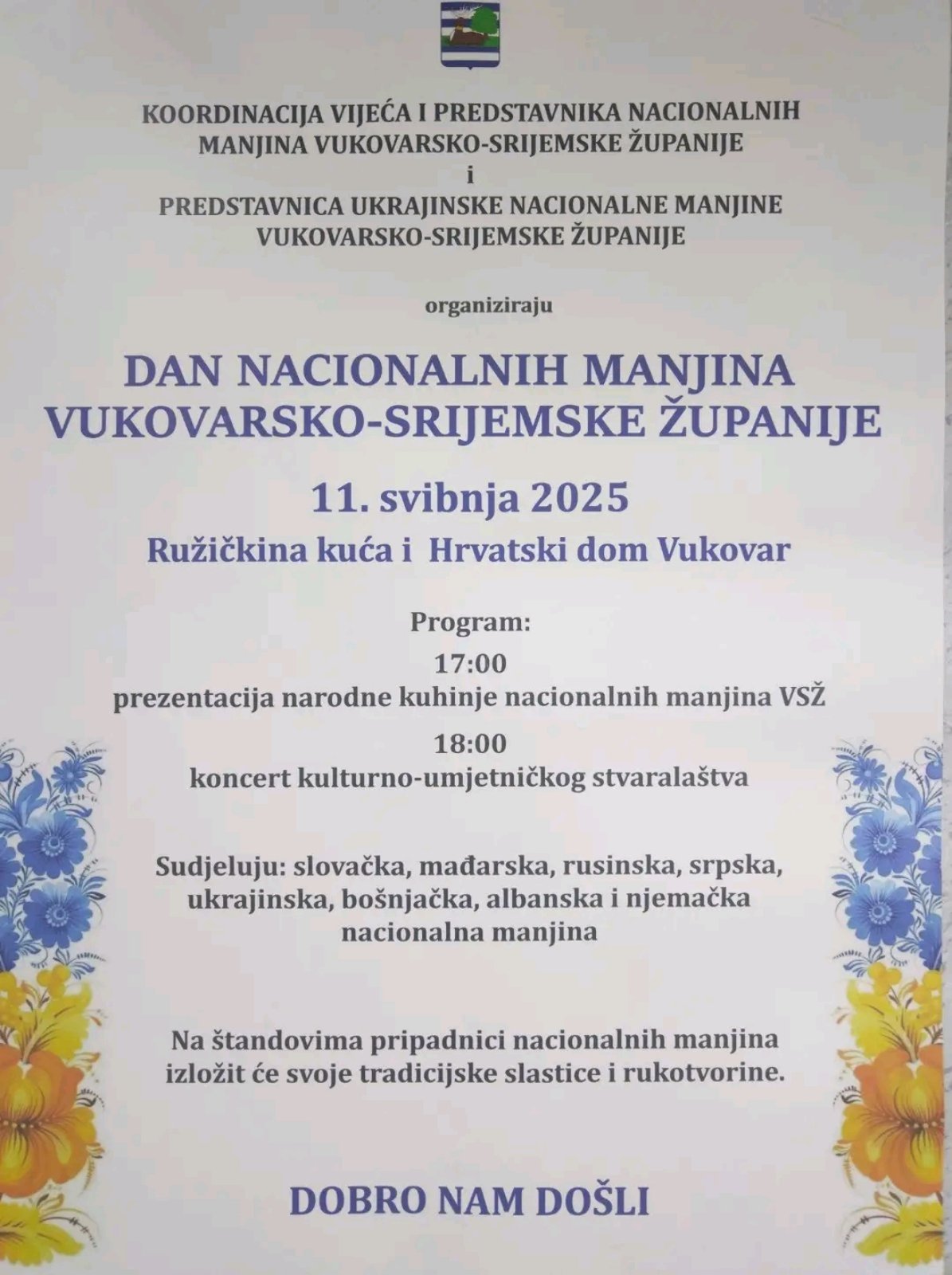 KOORDINACIJA VIJEĆA I PREDSTAVNIKA NACIONALNIH MANJINA VUKOVARSKO-SRIJEMSKE ŽUPANIJE
i
PREDSTAVNICA UKRAJINSKE NACIONALNE MANJINE VUKOVARSKO-SRIJEMSKE ŽUPANIJE

organiziraju

DAN NACIONALNIH MANJINA VUKOVARSKO-SRIJEMSKE ŽUPANIJE

11. svibnja 2025

Ružičkina kuća i Hrvatski dom Vukovar

Program:

17:00
prezentacija narodne kuhinje nacionalnih manjina VSŽ

18:00
koncert kulturno-umjetničkog stvaralaštva

Sudjeluju: slovačka, mađarska, rusinska, srpska, ukrajinska, bošnjačka, albanska i njemačka nacionalna manjina

Na štandovima pripadnici nacionalnih manjina izložit će svoje tradicijske slastice i rukotvorine.

DOBRO NAM DOŠLI